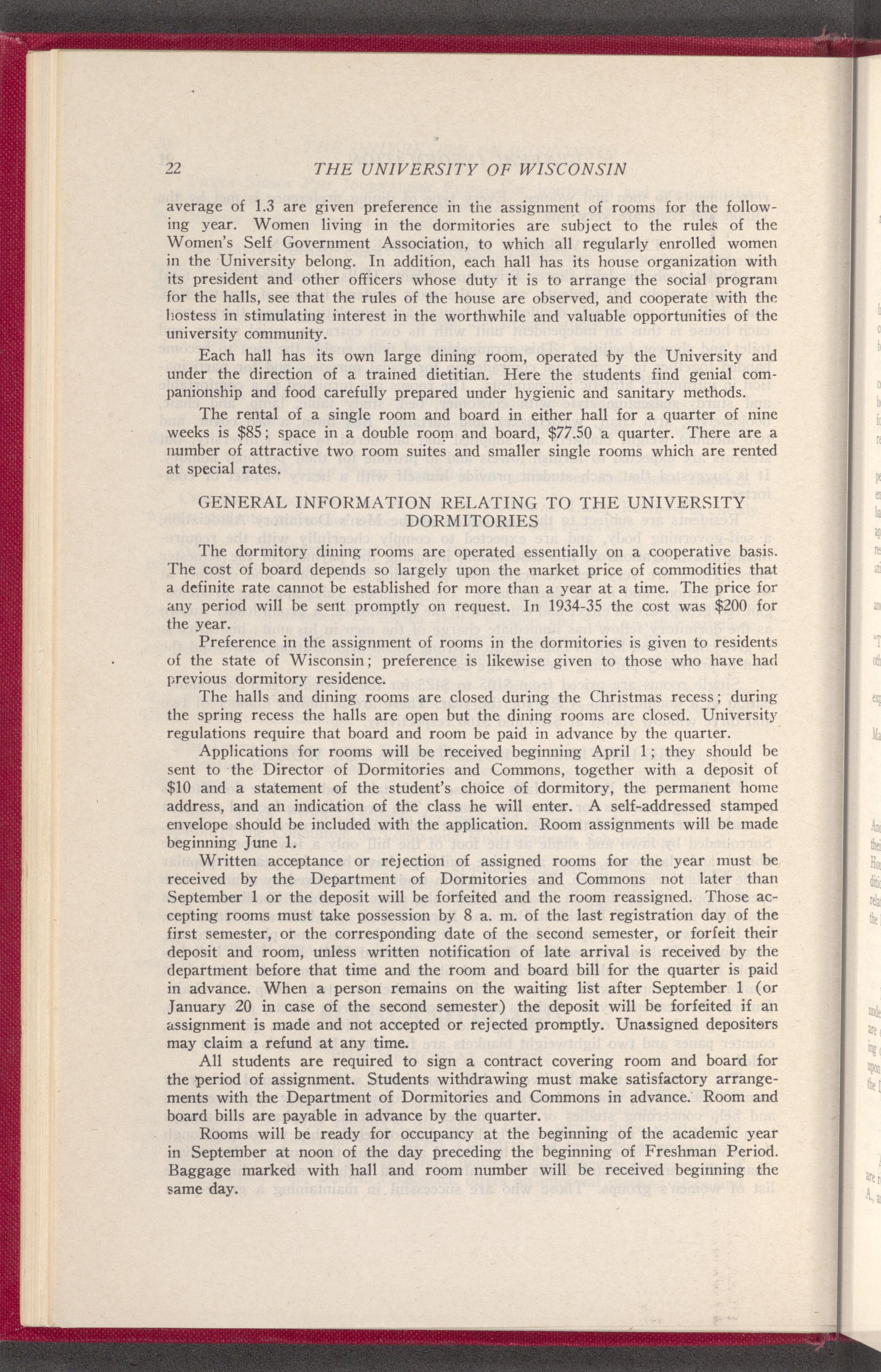 22 THE UNIVERSITY OF WISCONSIN

average of 1.3 are given preference in the assignment of rooms for the following year. Women living in the dormitories are subject to the rules of the Women's Self Government Association, to which all regularly enrolled women in the University belong. In addition, each hall has its house organization with its president and other officers whose duty it is to arrange the social program for the halls, see that the rules of the house are observed, and cooperate with the hostess in stimulating interest in the worthwhile and valuable opportunities of the university community.

Each hall has its own large dining room, operated by the University and under the direction of a trained dietitian. Here the students find genial companionship and food carefully prepared under hygienic and sanitary methods.

The rental of a single room and board in either hall for a quarter of nine weeks is $85; space in a double room and board, $77.50 a quarter. There are a number of attractive two room suites and smaller single rooms which are rented at special rates.

GENERAL INFORMATION RELATING TO THE UNIVERSITY DORMITORIES

The dormitory dining rooms are operated essentially on a cooperative basis. The cost of board depends so largely upon the market price of commodities that a definite rate cannot be established for more than a year at a time. The price for any period will be sent promptly on request. In 1934-35 the cost was $200 for the year.

Preference in the assignment of rooms in the dormitories is given to residents of the state of Wisconsin; preference is likewise given to those who have had previous dormitory residence.

The halls and dining rooms are closed during the Christmas recess; during the spring recess the halls are open but the dining rooms are closed. University regulations require that board and room be paid in advance by the quarter.

Applications for rooms will be received beginning April 1; they should be sent to the Director of Dormitories and Commons, together with a deposit of $10 and a statement of the student's choice of dormitory, the permanent home address, and an indication of the class he will enter. A self-addressed stamped envelope should be included with the application. Room assignments will be made beginning June 1.

Written acceptance or rejection of assigned rooms for the year must be received by the Department of Dormitories and Commons not later than September 1 or the deposit will be forfeited and the room reassigned. Those accepting rooms must take possession by 8 a. m. of the last registration day of the first semester, or the corresponding date of the second semester, or forfeit their deposit and room, unless written notification of late arrival is received by the department before that time and the room and board bill for the quarter is paid in advance. When a person remains on the waiting list after September 1 (or January 20 in case of the second semester) the deposit will be forfeited if an assignment is made and not accepted or rejected promptly. Unassigned depositors may claim a refund at any time.

All students are required to sign a contract covering room and board for the period of assignment. Students withdrawing must make satisfactory arrangements with the Department of Dormitories and Commons in advance. Room and board bills are payable in advance by the quarter.

Rooms will be ready for occupancy at the beginning of the academic year in September at noon of the day preceding the beginning of Freshman Period. Baggage marked with hall and room number will be received beginning the same day.